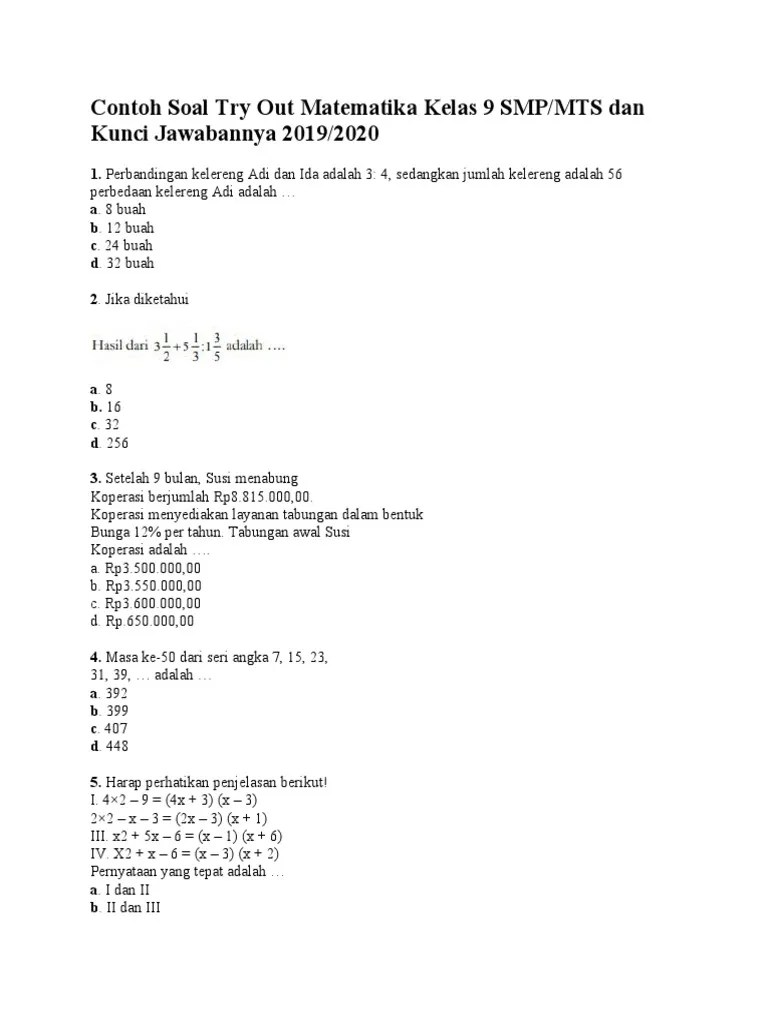 Contoh Soal Try Out Matematika Kelas 9 SMP/MTS dan Kunci Jawabannya 2019/2020

1. Perbandingan kelereng Adi dan Ida adalah 3: 4, sedangkan jumlah kelereng adalah 56 perbedaan kelereng Adi adalah …
a. 8 buah
b. 12 buah
c. 24 buah
d. 32 buah

2. Jika diketahui

Hasil dari $3\frac{1}{2}+5\frac{1}{3}:1\frac{3}{5}$ adalah ….

a. 8
b. 16
c. 32
d. 256

3. Setelah 9 bulan, Susi menabung
Koperasi berjumlah Rp8.815.000,00.
Koperasi menyediakan layanan tabungan dalam bentuk
Bunga 12% per tahun. Tabungan awal Susi
Koperasi adalah ….
a. Rp3.500.000,00
b. Rp3.550.000,00
c. Rp3.600.000,00
d. Rp.650.000,00

4. Masa ke-50 dari seri angka 7, 15, 23, 31, 39, … adalah …
a. 392
b. 399
c. 407
d. 448

5. Harap perhatikan penjelasan berikut!
I. 4×2 – 9 = (4x + 3) (x – 3)
2×2 – x – 3 = (2x – 3) (x + 1)
III. x2 + 5x – 6 = (x – 1) (x + 6)
IV. X2 + x – 6 = (x – 3) (x + 2)
Pernyataan yang tepat adalah …
a. I dan II
b. II dan III